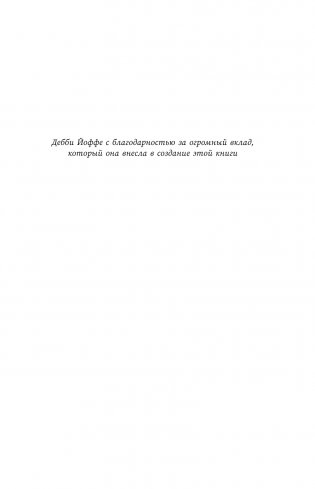 Дебби Йоффе с благодарностью за огромный вклад, который она внесла в создание этой книги